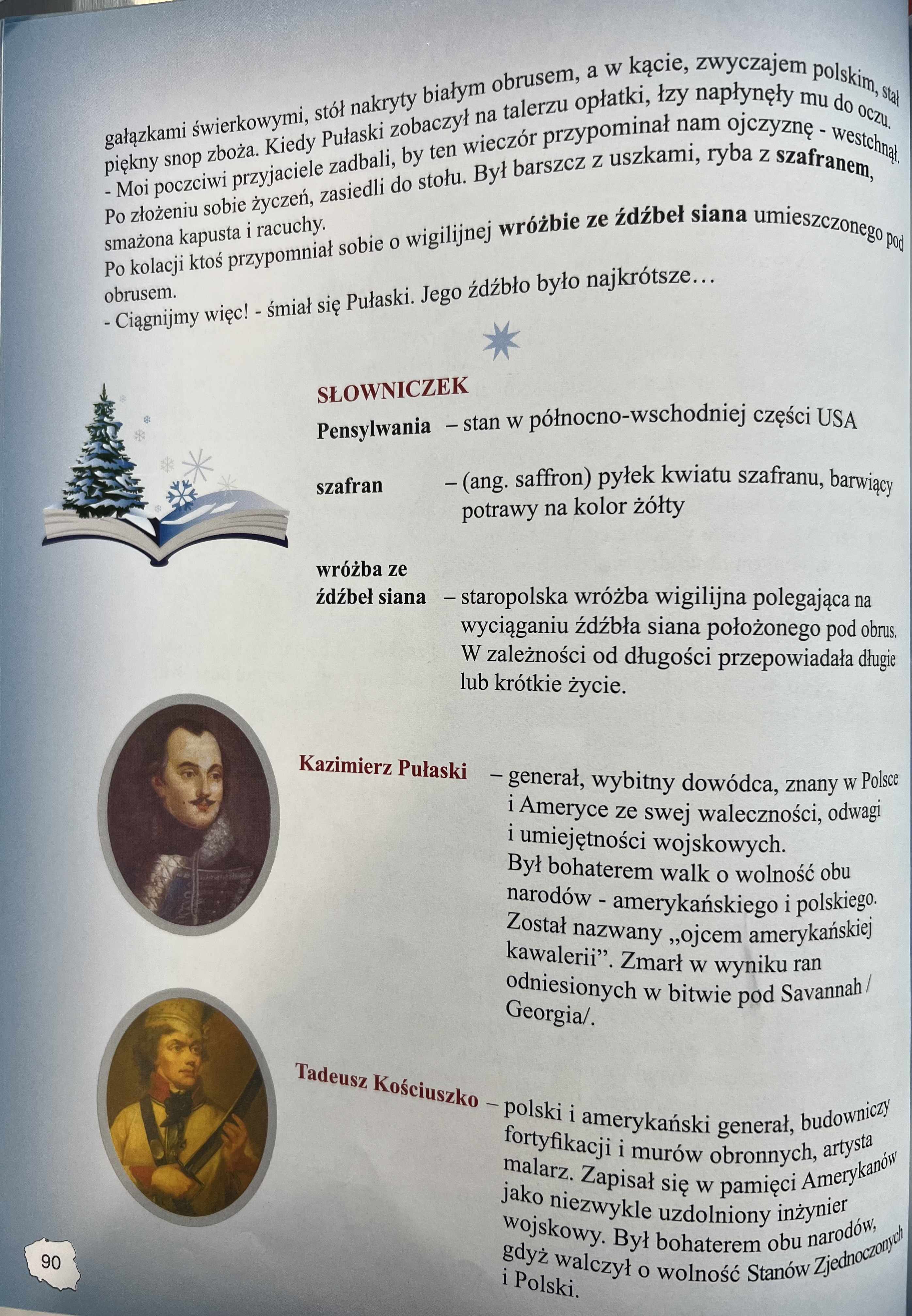 gałązkami świerkowymi, stół nakryty białym obrusem, a w kącie, zwyczajem polskim, stał piękny snop zboża. Kiedy Pułaski zobaczył na talerzu opłatki, łzy napłynęły mu do oczu.

- Moi poczciwi przyjaciele zadbali, by ten wieczór przypominał nam ojczyznę - westchnął.

Po złożeniu sobie życzeń, zasiedli do stołu. Był barszcz z uszkami, ryba z szafranem, smażona kapusta i racuchy.

Po kolacji ktoś przypomniał sobie o wigilijnej wróżbie ze źdźbeł siana umieszczonego pod obrusem.

- Ciągnijmy więc! - śmiał się Pułaski. Jego źdźbło było najkrótsze…

SŁOWNICZEK

Pensylwania – stan w północno-wschodniej części USA

szafran – (ang. saffron) pyłek kwiatu szafranu, barwiący potrawy na kolor żółty

wróżba ze źdźbeł siana – staropolska wróżba wigilijna polegająca na wyciąganiu źdźbła siana położonego pod obrus. W zależności od długości przepowiadała długie lub krótkie życie.

Kazimierz Pułaski – generał, wybitny dowódca, znany w Polsce i Ameryce ze swej waleczności, odwagi i umiejętności wojskowych. Był bohaterem walk o wolność obu narodów - amerykańskiego i polskiego. Został nazwany „ojcem amerykańskiej kawalerii”. Zmarł w wyniku ran odniesionych w bitwie pod Savannah / Georgia/.

Tadeusz Kościuszko – polski i amerykański generał, budowniczy fortyfikacji i murów obronnych, artysta malarz. Zapisał się w pamięci Amerykanów jako niezwykle uzdolniony inżynier wojskowy. Był bohaterem obu narodów, gdyż walczył o wolność Stanów Zjednoczonych i Polski.

90